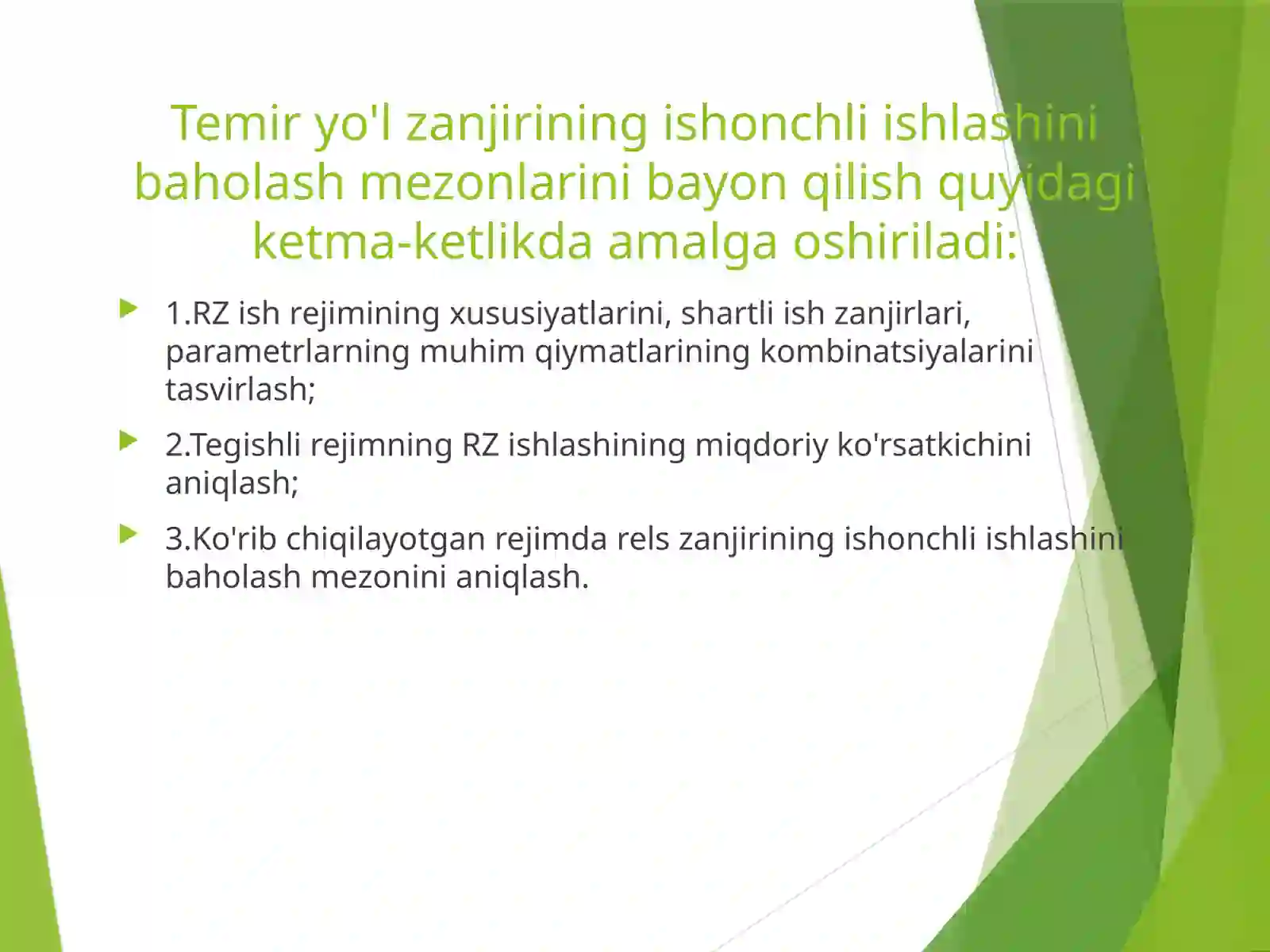 Temir yo'l zanjirining ishonchli ishlashini baholash mezonlarini bayon qilish quyidagi ketma-ketlikda amalga oshiriladi:

1.RZ ish rejimining xususiyatlarini, shartli ish zanjirlari, parametrlarning muhim qiymatlarining kombinatsiyalarini tasvirlash;

2.Tegishli rejimning RZ ishlashining miqdoriy ko'rsatkichini aniqlash;

3.Ko'rib chiqilayotgan rejimda rels zanjirining ishonchli ishlashini baholash mezonini aniqlash.